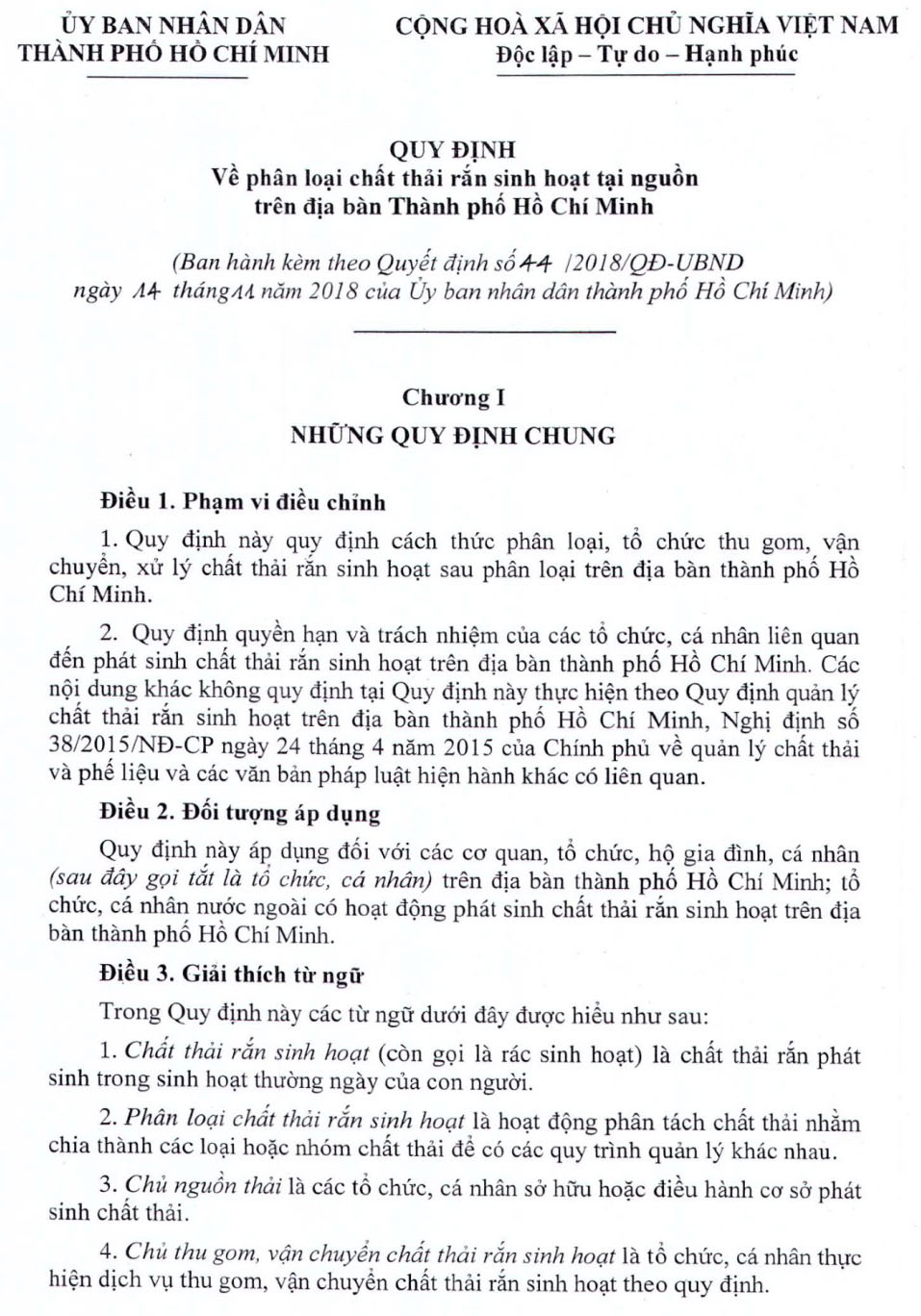 ỦY BAN NHÂN DÂN
THÀNH PHỐ HỒ CHÍ MINH

CỘNG HOÀ XÃ HỘI CHỦ NGHĨA VIỆT NAM
Độc lập – Tự do – Hạnh phúc

QUY ĐỊNH
Về phân loại chất thải rắn sinh hoạt tại nguồn trên địa bàn Thành phố Hồ Chí Minh

(Ban hành kèm theo Quyết định số 44 /2018/QĐ-UBND ngày 14 tháng 11 năm 2018 của Ủy ban nhân dân thành phố Hồ Chí Minh)

Chương I
NHỮNG QUY ĐỊNH CHUNG

Điều 1. Phạm vi điều chỉnh

1. Quy định này quy định cách thức phân loại, tổ chức thu gom, vận chuyển, xử lý chất thải rắn sinh hoạt sau phân loại trên địa bàn thành phố Hồ Chí Minh.

2. Quy định quyền hạn và trách nhiệm của các tổ chức, cá nhân liên quan đến phát sinh chất thải rắn sinh hoạt trên địa bàn thành phố Hồ Chí Minh. Các nội dung khác không quy định tại Quy định này thực hiện theo Quy định quản lý chất thải rắn sinh hoạt trên địa bàn thành phố Hồ Chí Minh, Nghị định số 38/2015/NĐ-CP ngày 24 tháng 4 năm 2015 của Chính phủ về quản lý chất thải và phế liệu và các văn bản pháp luật hiện hành khác có liên quan.

Điều 2. Đối tượng áp dụng

Quy định này áp dụng đối với các cơ quan, tổ chức, hộ gia đình, cá nhân (sau đây gọi tắt là tổ chức, cá nhân) trên địa bàn thành phố Hồ Chí Minh; tổ chức, cá nhân nước ngoài có hoạt động phát sinh chất thải rắn sinh hoạt trên địa bàn thành phố Hồ Chí Minh.

Điều 3. Giải thích từ ngữ

Trong Quy định này các từ ngữ dưới đây được hiểu như sau:

1. Chất thải rắn sinh hoạt (còn gọi là rác sinh hoạt) là chất thải rắn phát sinh trong sinh hoạt thường ngày của con người.

2. Phân loại chất thải rắn sinh hoạt là hoạt động phân tách chất thải nhằm chia thành các loại hoặc nhóm chất thải để có các quy trình quản lý khác nhau.

3. Chủ nguồn thải là các tổ chức, cá nhân sở hữu hoặc điều hành cơ sở phát sinh chất thải.

4. Chủ thu gom, vận chuyển chất thải rắn sinh hoạt là tổ chức, cá nhân thực hiện dịch vụ thu gom, vận chuyển chất thải rắn sinh hoạt theo quy định.